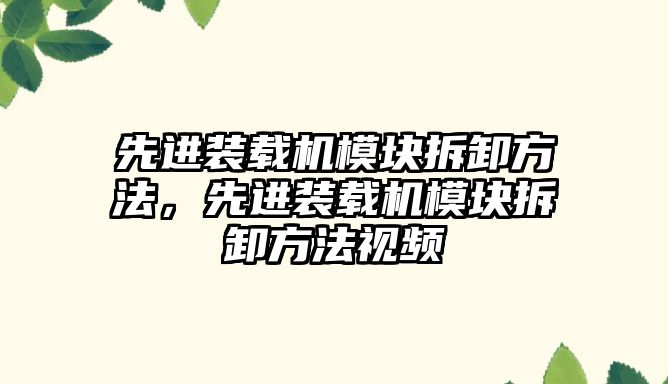 先进装载机模块拆卸方法，先进装载机模块拆卸方法视频